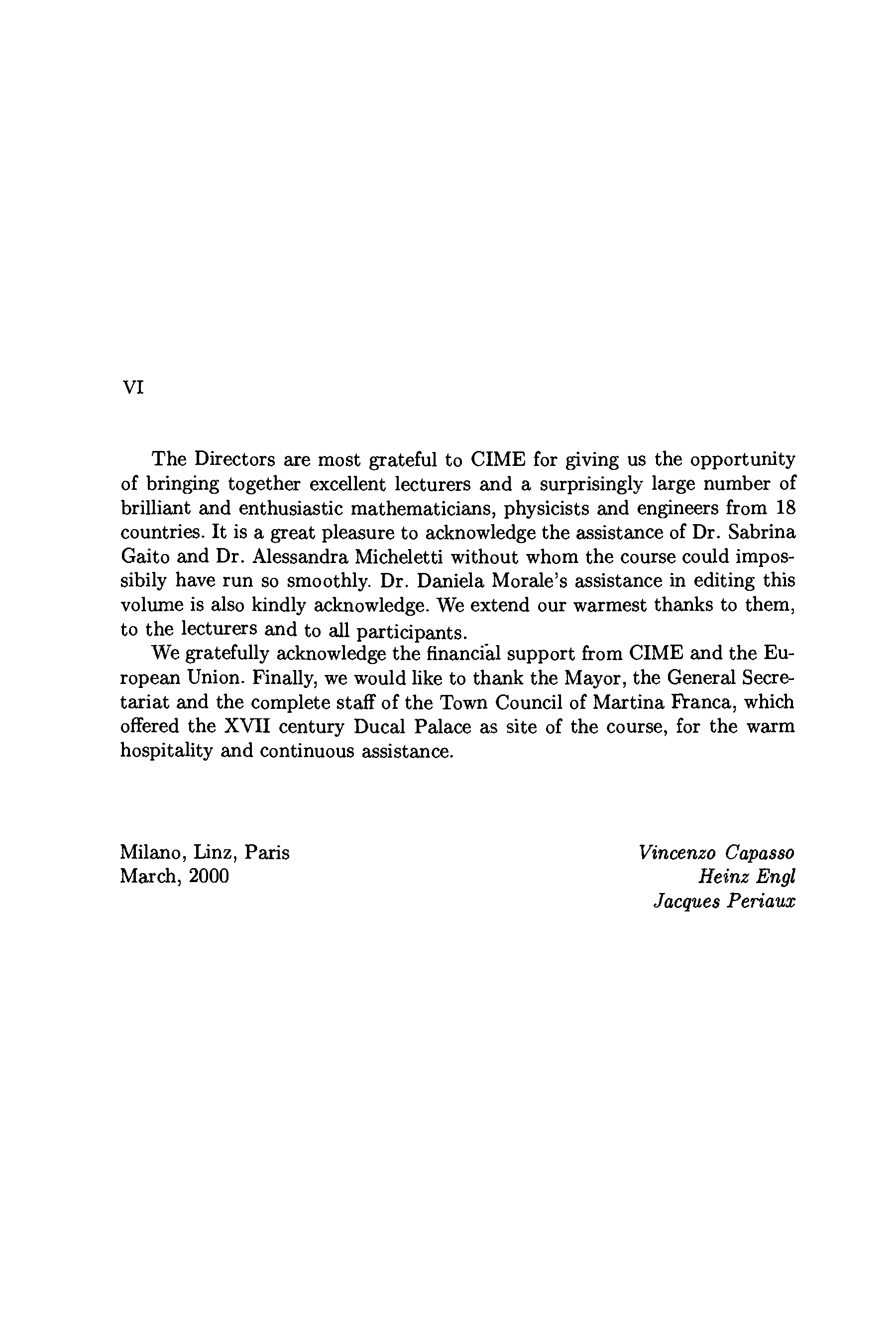 VI

The Directors are most grateful to CIME for giving us the opportunity of bringing together excellent lecturers and a surprisingly large number of brilliant and enthusiastic mathematicians, physicists and engineers from 18 countries. It is a great pleasure to acknowledge the assistance of Dr. Sabrina Gaito and Dr. Alessandra Micheletti without whom the course could impossibily have run so smoothly. Dr. Daniela Morale's assistance in editing this volume is also kindly acknowledge. We extend our warmest thanks to them, to the lecturers and to all participants.

We gratefully acknowledge the financial support from CIME and the European Union. Finally, we would like to thank the Mayor, the General Secretariat and the complete staff of the Town Council of Martina Franca, which offered the XVII century Ducal Palace as site of the course, for the warm hospitality and continuous assistance.

Milano, Linz, Paris
March, 2000

Vincenzo Capasso
Heinz Engl
Jacques Periaux